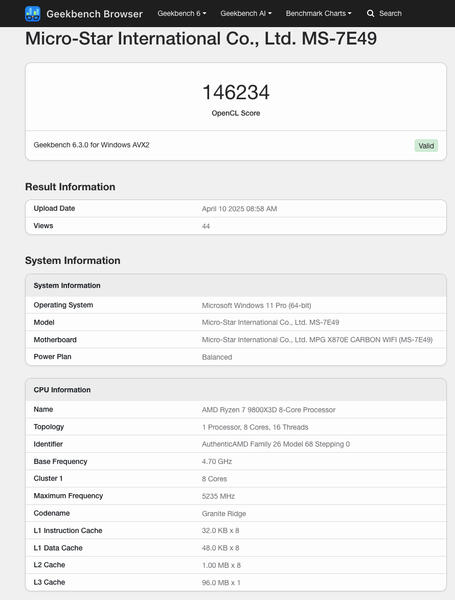 Geekbench Browser Geekbench 6 Geekbench AI Benchmark Charts Search

Micro-Star International Co., Ltd. MS-7E49

146234
OpenCL Score

Geekbench 6.3.0 for Windows AVX2 Valid

Result Information

| Upload Date | April 10 2025 08:58 AM |
|---|---|
| Views | 44 |

System Information

| System Information | |
|---|---|
| Operating System | Microsoft Windows 11 Pro (64-bit) |
| Model | Micro-Star International Co., Ltd. MS-7E49 |
| Motherboard | Micro-Star International Co., Ltd. MPG X870E CARBON WIFI (MS-7E49) |
| Power Plan | Balanced |

| CPU Information | |
|---|---|
| Name | AMD Ryzen 7 9800X3D 8-Core Processor |
| Topology | 1 Processor, 8 Cores, 16 Threads |
| Identifier | AuthenticAMD Family 26 Model 68 Stepping 0 |
| Base Frequency | 4.70 GHz |
| Cluster 1 | 8 Cores |
| Maximum Frequency | 5235 MHz |
| Codename | Granite Ridge |
| L1 Instruction Cache | 32.0 KB x 8 |
| L1 Data Cache | 48.0 KB x 8 |
| L2 Cache | 1.00 MB x 8 |
| L3 Cache | 96.0 MB x 1 |